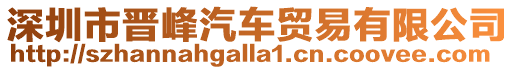 深圳市晋峰汽车贸易有限公司
http://szhannahgalla1.cn.coovee.com